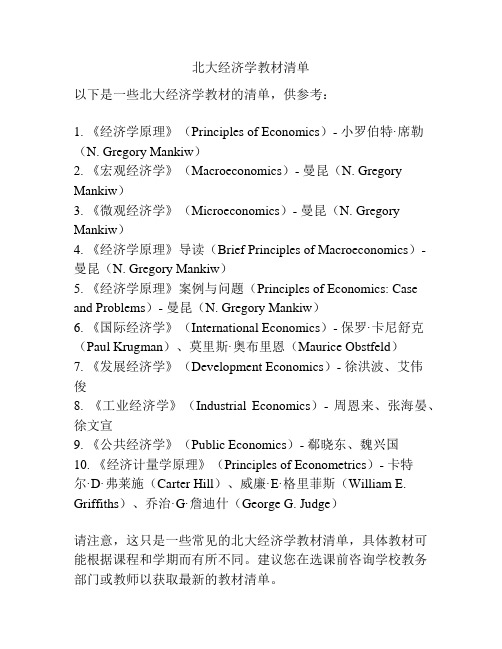 北大经济学教材清单

以下是一些北大经济学教材的清单，供参考：

1. 《经济学原理》（Principles of Economics）- 小罗伯特·席勒（N. Gregory Mankiw）
2. 《宏观经济学》（Macroeconomics）- 曼昆（N. Gregory Mankiw）
3. 《微观经济学》（Microeconomics）- 曼昆（N. Gregory Mankiw）
4. 《经济学原理》导读（Brief Principles of Macroeconomics）- 曼昆（N. Gregory Mankiw）
5. 《经济学原理》案例与问题（Principles of Economics: Case and Problems）- 曼昆（N. Gregory Mankiw）
6. 《国际经济学》（International Economics）- 保罗·卡尼舒克（Paul Krugman）、莫里斯·奥布里恩（Maurice Obstfeld）
7. 《发展经济学》（Development Economics）- 徐洪波、艾伟俊
8. 《工业经济学》（Industrial Economics）- 周恩来、张海晏、徐文宣
9. 《公共经济学》（Public Economics）- 郗晓东、魏兴国
10. 《经济计量学原理》（Principles of Econometrics）- 卡特尔·D·弗莱施（Carter Hill）、威廉·E·格里菲斯（William E. Griffiths）、乔治·G·詹迪什（George G. Judge）

请注意，这只是一些常见的北大经济学教材清单，具体教材可能根据课程和学期而有所不同。建议您在选课前咨询学校教务部门或教师以获取最新的教材清单。